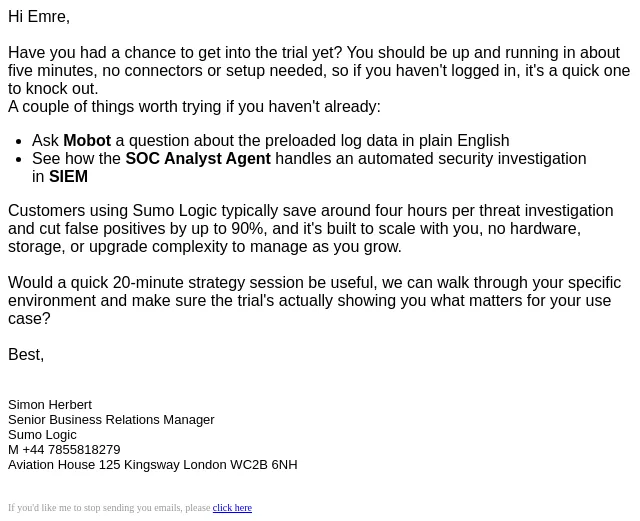 Hi Emre,

Have you had a chance to get into the trial yet? You should be up and running in about five minutes, no connectors or setup needed, so if you haven't logged in, it's a quick one to knock out.
A couple of things worth trying if you haven't already:

• Ask Mobot a question about the preloaded log data in plain English
• See how the SOC Analyst Agent handles an automated security investigation in SIEM

Customers using Sumo Logic typically save around four hours per threat investigation and cut false positives by up to 90%, and it's built to scale with you, no hardware, storage, or upgrade complexity to manage as you grow.

Would a quick 20-minute strategy session be useful, we can walk through your specific environment and make sure the trial's actually showing you what matters for your use case?

Best,

Simon Herbert
Senior Business Relations Manager
Sumo Logic
M +44 7855818279
Aviation House 125 Kingsway London WC2B 6NH

If you'd like me to stop sending you emails, please click here